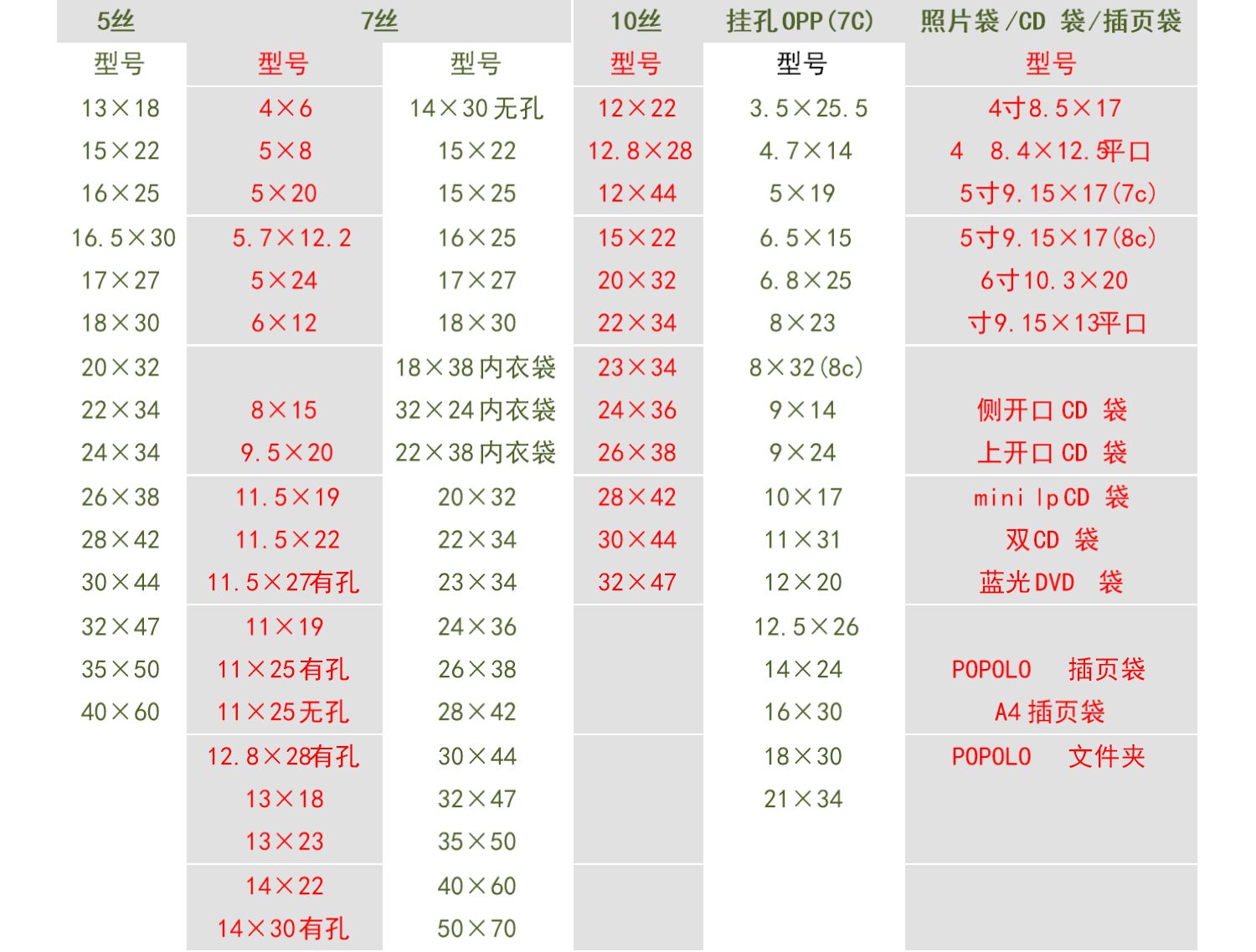 | 5丝 | 7丝 | | 10丝 | 挂孔OPP(7C) | 照片袋/CD 袋/插页袋 |
|---|---|---|---|---|---|
| 型号 | 型号 | 型号 | 型号 | 型号 | 型号 |
| 13×18 | 4×6 | 14×30无孔 | 12×22 | 3.5×25.5 | 4寸8.5×17 |
| 15×22 | 5×8 | 15×22 | 12.8×28 | 4.7×14 | 4 8.4×12.5平口 |
| 16×25 | 5×20 | 15×25 | 12×44 | 5×19 | 5寸9.15×17(7c) |
| 16.5×30 | 5.7×12.2 | 16×25 | 15×22 | 6.5×15 | 5寸9.15×17(8c) |
| 17×27 | 5×24 | 17×27 | 20×32 | 6.8×25 | 6寸10.3×20 |
| 18×30 | 6×12 | 18×30 | 22×34 | 8×23 | 寸9.15×13平口 |
| 20×32 | | 18×38内衣袋 | 23×34 | 8×32(8c) | |
| 22×34 | 8×15 | 32×24内衣袋 | 24×36 | 9×14 | 侧开口CD 袋 |
| 24×34 | 9.5×20 | 22×38内衣袋 | 26×38 | 9×24 | 上开口CD 袋 |
| 26×38 | 11.5×19 | 20×32 | 28×42 | 10×17 | mini lpCD 袋 |
| 28×42 | 11.5×22 | 22×34 | 30×44 | 11×31 | 双CD 袋 |
| 30×44 | 11.5×27有孔 | 23×34 | 32×47 | 12×20 | 蓝光DVD 袋 |
| 32×47 | 11×19 | 24×36 | | 12.5×26 | |
| 35×50 | 11×25有孔 | 26×38 | | 14×24 | POPOLO 插页袋 |
| 40×60 | 11×25无孔 | 28×42 | | 16×30 | A4插页袋 |
| | 12.8×28有孔 | 30×44 | | 18×30 | POPOLO 文件夹 |
| | 13×18 | 32×47 | | 21×34 | |
| | 13×23 | 35×50 | | | |
| | 14×22 | 40×60 | | | |
| | 14×30有孔 | 50×70 | | | |